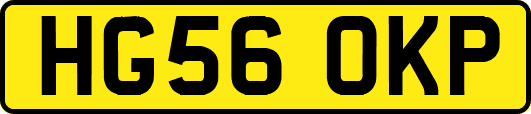 HG56 OKP